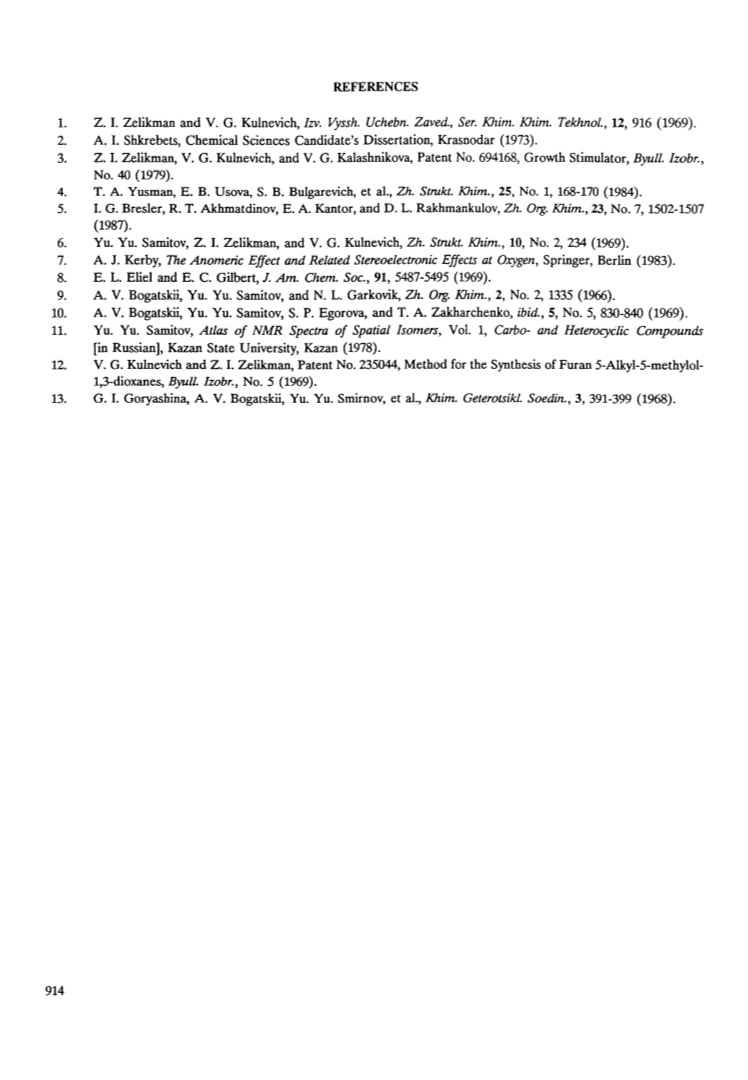 REFERENCES

1. Z. I. Zelikman and V. G. Kulnevich, Izv. Vyssh. Uchebn. Zaved., Ser. Khim. Khim. Tekhnol., 12, 916 (1969).
2. A. I. Shkrebets, Chemical Sciences Candidate's Dissertation, Krasnodar (1973).
3. Z. I. Zelikman, V. G. Kulnevich, and V. G. Kalashnikova, Patent No. 694168, Growth Stimulator, Byull. Izobr., No. 40 (1979).
4. T. A. Yusman, E. B. Usova, S. B. Bulgarevich, et al., Zh. Strukt. Khim., 25, No. 1, 168-170 (1984).
5. I. G. Bresler, R. T. Akhmatdinov, E. A. Kantor, and D. L. Rakhmankulov, Zh. Org. Khim., 23, No. 7, 1502-1507 (1987).
6. Yu. Yu. Samitov, Z. I. Zelikman, and V. G. Kulnevich, Zh. Strukt. Khim., 10, No. 2, 234 (1969).
7. A. J. Kerby, The Anomeric Effect and Related Stereoelectronic Effects at Oxygen, Springer, Berlin (1983).
8. E. L. Eliel and E. C. Gilbert, J. Am. Chem. Soc., 91, 5487-5495 (1969).
9. A. V. Bogatskii, Yu. Yu. Samitov, and N. L. Garkovik, Zh. Org. Khim., 2, No. 2, 1335 (1966).
10. A. V. Bogatskii, Yu. Yu. Samitov, S. P. Egorova, and T. A. Zakharchenko, ibid., 5, No. 5, 830-840 (1969).
11. Yu. Yu. Samitov, Atlas of NMR Spectra of Spatial Isomers, Vol. 1, Carbo- and Heterocyclic Compounds [in Russian], Kazan State University, Kazan (1978).
12. V. G. Kulnevich and Z. I. Zelikman, Patent No. 235044, Method for the Synthesis of Furan 5-Alkyl-5-methylol-1,3-dioxanes, Byull. Izobr., No. 5 (1969).
13. G. I. Goryashina, A. V. Bogatskii, Yu. Yu. Smirnov, et al., Khim. Geterotsikl. Soedin., 3, 391-399 (1968).

914